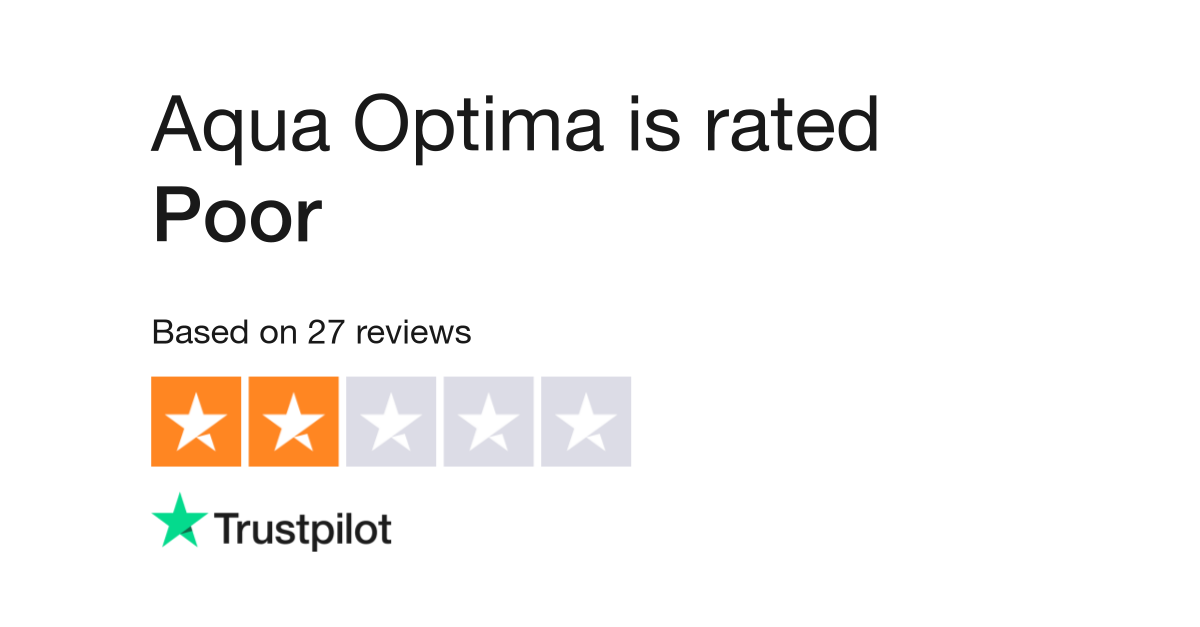 Aqua Optima is rated
Poor

Based on 27 reviews

Trustpilot